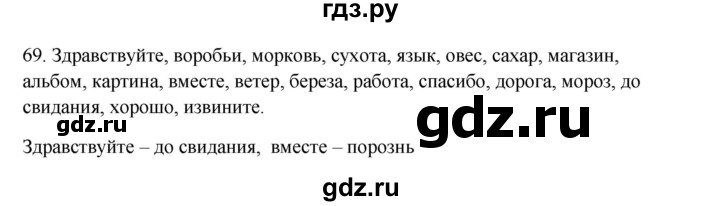 гдз.ру

69. Здравствуйте, воробьи, морковь, сухота, язык, овес, сахар, магазин, альбом, картина, вместе, ветер, береза, работа, спасибо, дорога, мороз, до свидания, хорошо, извините.

gdz.ru

gdz.ru

Здравствуйте – до свидания, вместе – порознь

gdz.ru